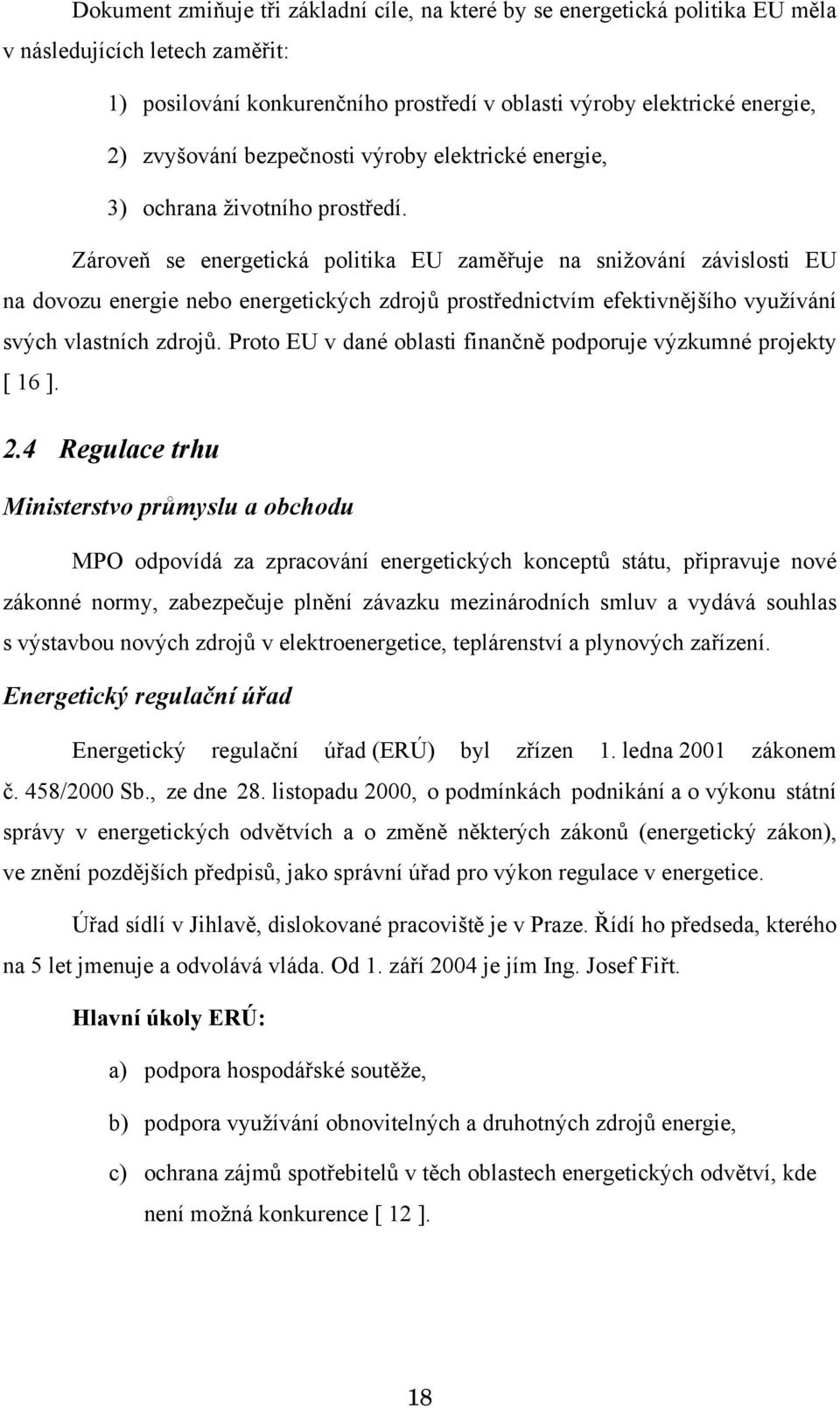 Dokument zmiňuje tři základní cíle, na které by se energetická politika EU měla v následujících letech zaměřit:

1) posilování konkurenčního prostředí v oblasti výroby elektrické energie,

2) zvyšování bezpečnosti výroby elektrické energie,

3) ochrana životního prostředí.

Zároveň se energetická politika EU zaměřuje na snižování závislosti EU na dovozu energie nebo energetických zdrojů prostřednictvím efektivnějšího využívání svých vlastních zdrojů. Proto EU v dané oblasti finančně podporuje výzkumné projekty [ 16 ].

2.4 Regulace trhu

Ministerstvo průmyslu a obchodu

MPO odpovídá za zpracování energetických konceptů státu, připravuje nové zákonné normy, zabezpečuje plnění závazku mezinárodních smluv a vydává souhlas s výstavbou nových zdrojů v elektroenergetice, teplárenství a plynových zařízení.

Energetický regulační úřad

Energetický regulační úřad (ERÚ) byl zřízen 1. ledna 2001 zákonem č. 458/2000 Sb., ze dne 28. listopadu 2000, o podmínkách podnikání a o výkonu státní správy v energetických odvětvích a o změně některých zákonů (energetický zákon), ve znění pozdějších předpisů, jako správní úřad pro výkon regulace v energetice.

Úřad sídlí v Jihlavě, dislokované pracoviště je v Praze. Řídí ho předseda, kterého na 5 let jmenuje a odvolává vláda. Od 1. září 2004 je jím Ing. Josef Fiřt.

Hlavní úkoly ERÚ:

a) podpora hospodářské soutěže,

b) podpora využívání obnovitelných a druhotných zdrojů energie,

c) ochrana zájmů spotřebitelů v těch oblastech energetických odvětví, kde není možná konkurence [ 12 ].

18